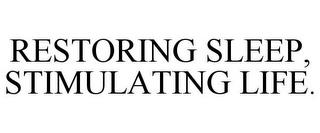 RESTORING SLEEP, STIMULATING LIFE.